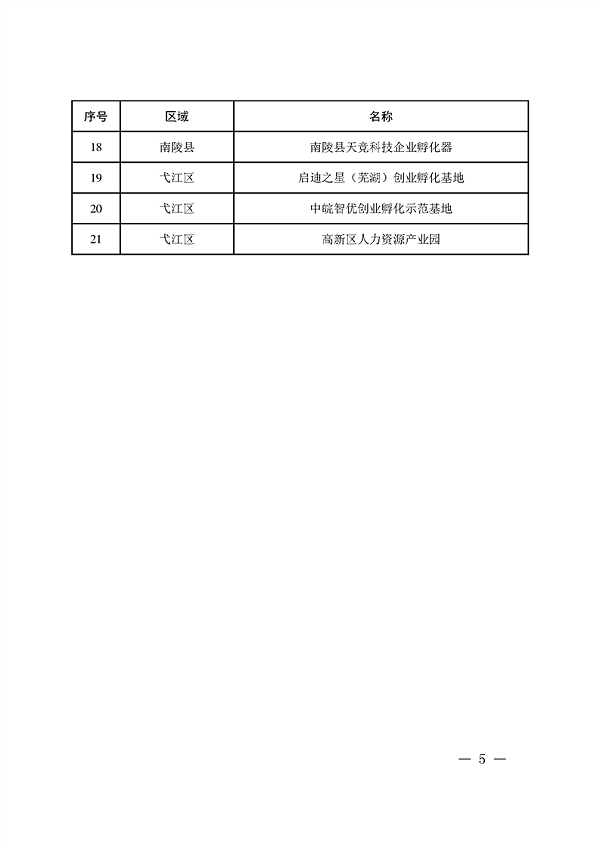 | 序号 | 区域 | 名称 |
|---|---|---|
| 18 | 南陵县 | 南陵县天竞科技企业孵化器 |
| 19 | 弋江区 | 启迪之星（芜湖）创业孵化基地 |
| 20 | 弋江区 | 中皖智优创业孵化示范基地 |
| 21 | 弋江区 | 高新区人力资源产业园 |

— 5 —